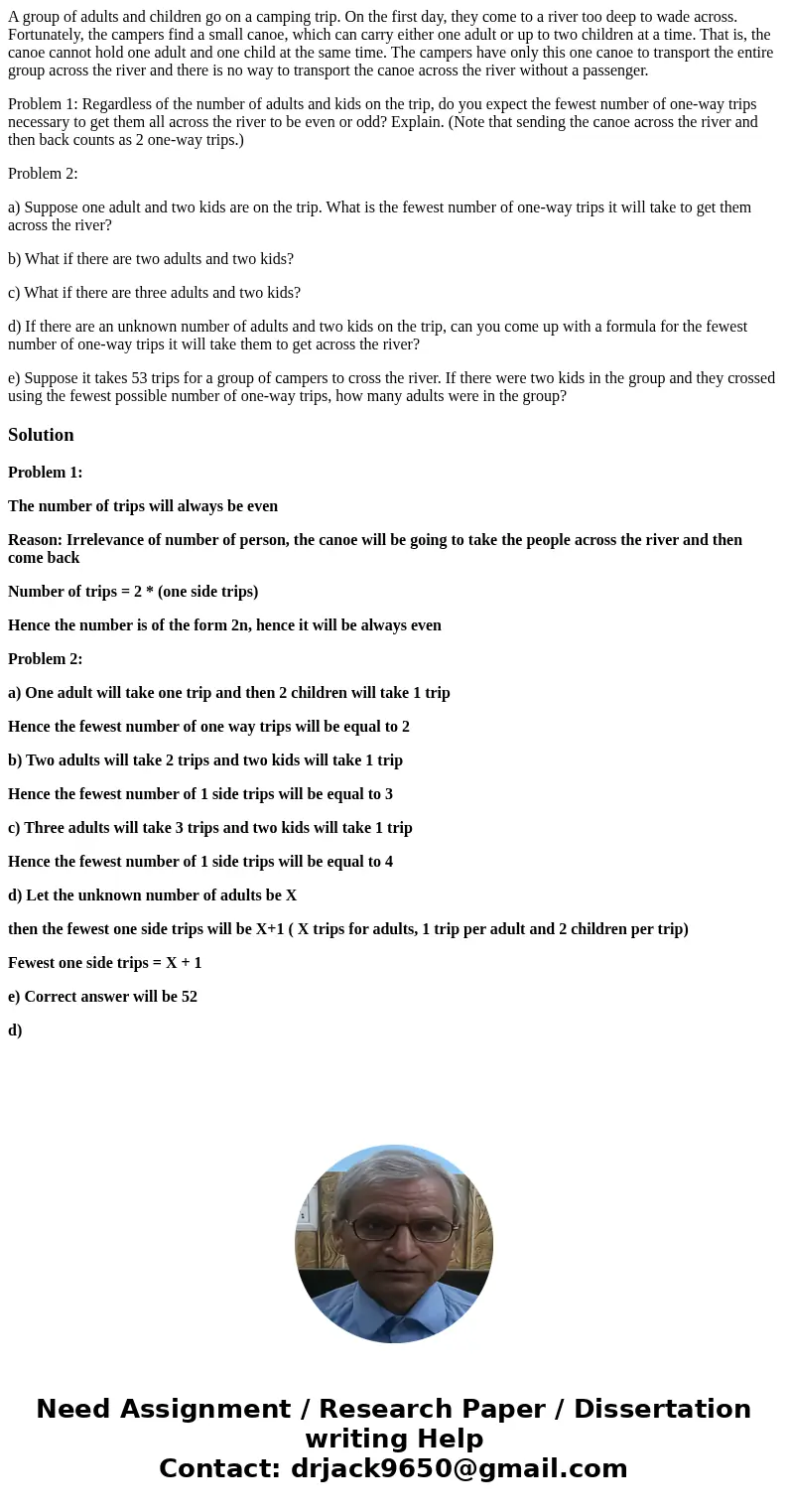 A group of adults and children go on a camping trip. On the first day, they come to a river too deep to wade across. Fortunately, the campers find a small canoe, which can carry either one adult or up to two children at a time. That is, the canoe cannot hold one adult and one child at the same time. The campers have only this one canoe to transport the entire group across the river and there is no way to transport the canoe across the river without a passenger.

Problem 1: Regardless of the number of adults and kids on the trip, do you expect the fewest number of one-way trips necessary to get them all across the river to be even or odd? Explain. (Note that sending the canoe across the river and then back counts as 2 one-way trips.)

Problem 2:

a) Suppose one adult and two kids are on the trip. What is the fewest number of one-way trips it will take to get them across the river?

b) What if there are two adults and two kids?

c) What if there are three adults and two kids?

d) If there are an unknown number of adults and two kids on the trip, can you come up with a formula for the fewest number of one-way trips it will take them to get across the river?

e) Suppose it takes 53 trips for a group of campers to cross the river. If there were two kids in the group and they crossed using the fewest possible number of one-way trips, how many adults were in the group?

Solution

Problem 1:

The number of trips will always be even

Reason: Irrelevance of number of person, the canoe will be going to take the people across the river and then come back

Number of trips = 2 * (one side trips)

Hence the number is of the form 2n, hence it will be always even

Problem 2:

a) One adult will take one trip and then 2 children will take 1 trip

Hence the fewest number of one way trips will be equal to 2

b) Two adults will take 2 trips and two kids will take 1 trip

Hence the fewest number of 1 side trips will be equal to 3

c) Three adults will take 3 trips and two kids will take 1 trip

Hence the fewest number of 1 side trips will be equal to 4

d) Let the unknown number of adults be X

then the fewest one side trips will be X+1 ( X trips for adults, 1 trip per adult and 2 children per trip)

Fewest one side trips = X + 1

e) Correct answer will be 52

d)

Need Assignment / Research Paper / Dissertation writing Help
Contact: drjack9650@gmail.com